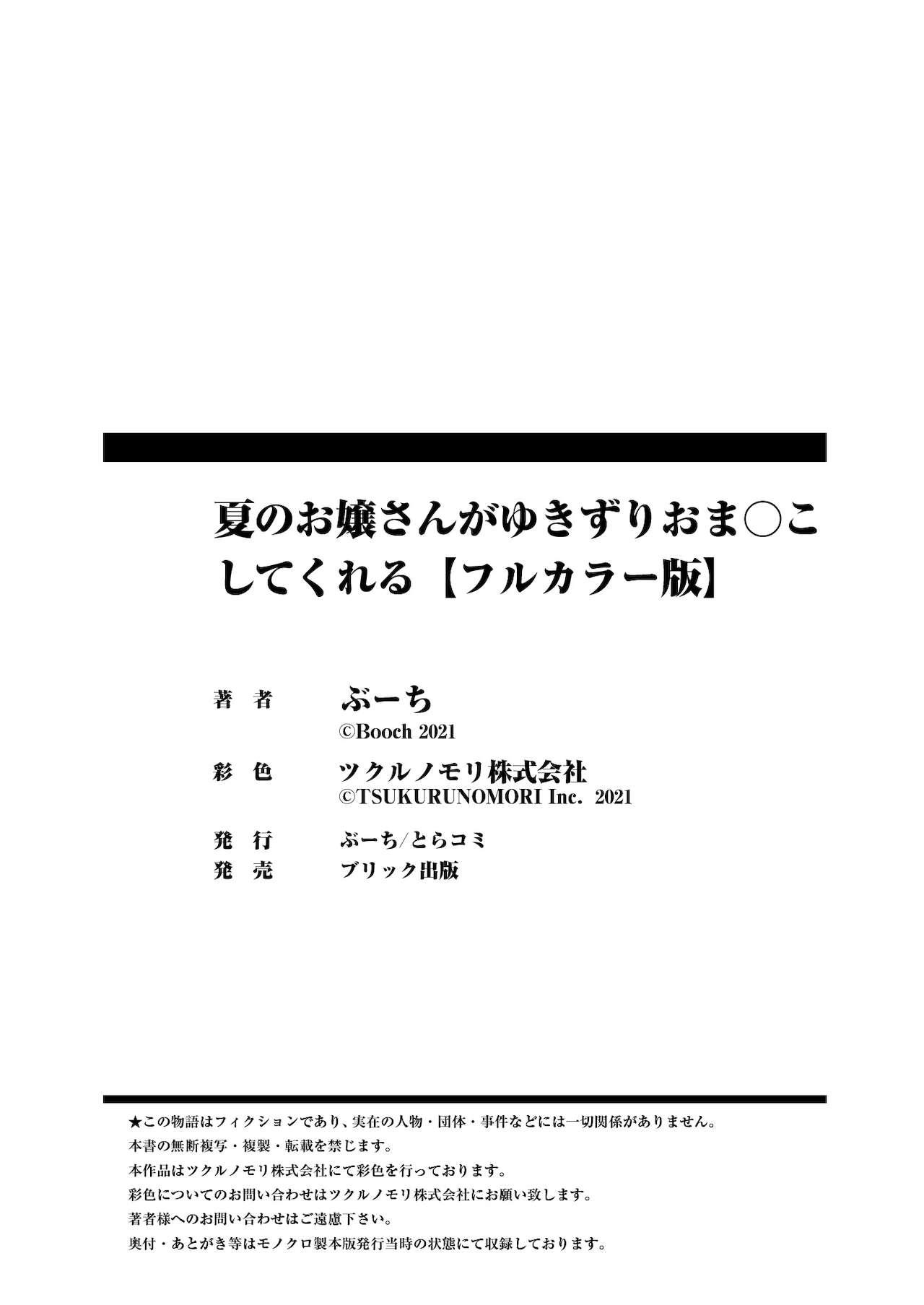 夏のお嬢さんがゆきずりおま○こしてくれる【フルカラー版】

著　者　ぶーち
©Booch 2021

彩　色　ツクルノモリ株式会社
©TSUKURUNOMORI Inc.  2021

発　行　ぶーち/とらコミ
発　売　ブリック出版

★この物語はフィクションであり、実在の人物・団体・事件などには一切関係がありません。
本書の無断複写・複製・転載を禁じます。
本作品はツクルノモリ株式会社にて彩色を行っております。
彩色についてのお問い合わせはツクルノモリ株式会社にお願い致します。
著者様へのお問い合わせはご遠慮下さい。
奥付・あとがき等はモノクロ製本版発行当時の状態にて収録しております。